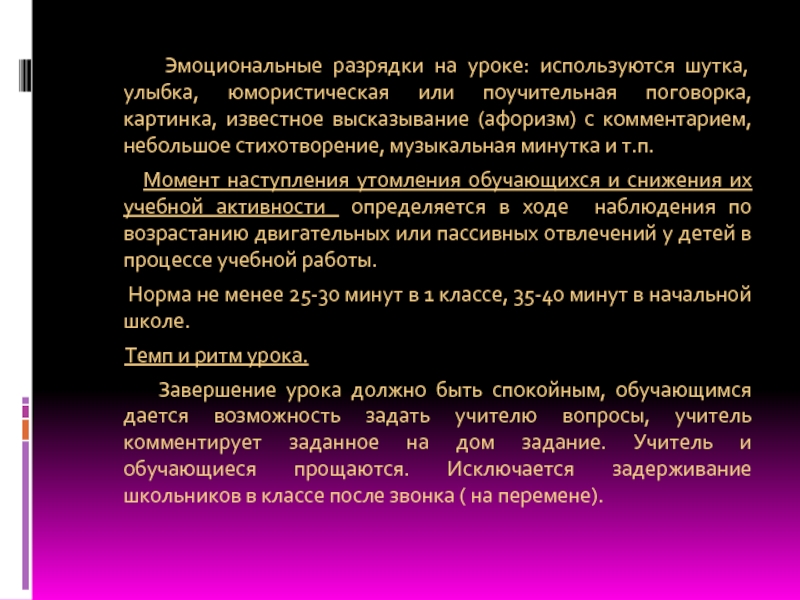 Эмоциональные разрядки на уроке: используются шутка, улыбка, юмористическая или поучительная поговорка, картинка, известное высказывание (афоризм) с комментарием, небольшое стихотворение, музыкальная минутка и т.п.

Момент наступления утомления обучающихся и снижения их учебной активности определяется в ходе наблюдения по возрастанию двигательных или пассивных отвлечений у детей в процессе учебной работы.

Норма не менее 25-30 минут в 1 классе, 35-40 минут в начальной школе.

Темп и ритм урока.

Завершение урока должно быть спокойным, обучающимся дается возможность задать учителю вопросы, учитель комментирует заданное на дом задание. Учитель и обучающиеся прощаются. Исключается задерживание школьников в классе после звонка ( на перемене).